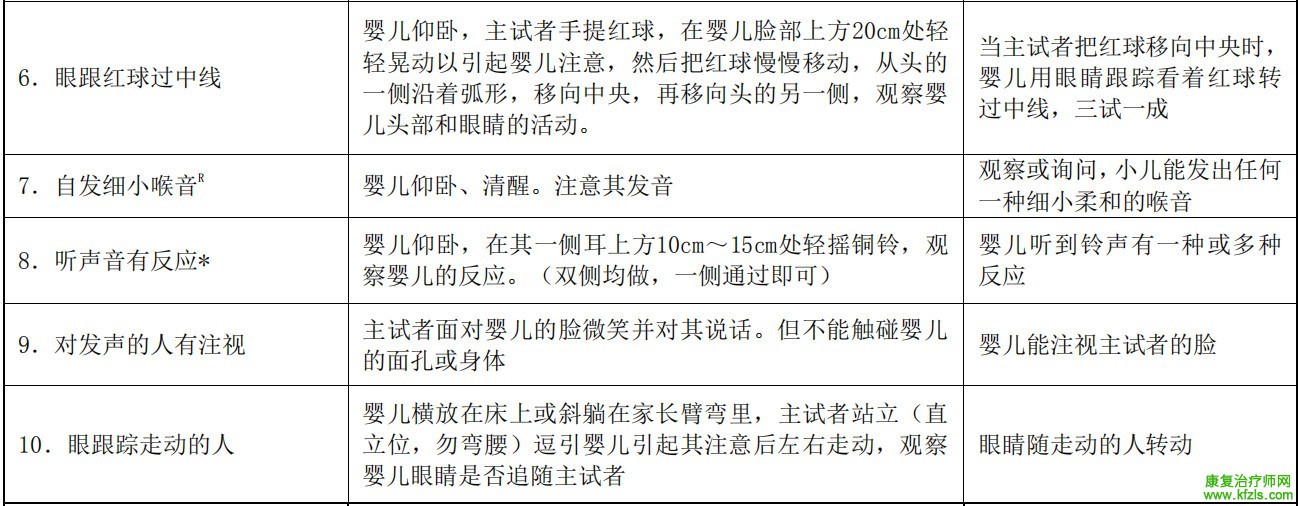 | 6．眼跟红球过中线 | 婴儿仰卧，主试者手提红球，在婴儿脸部上方20cm处轻轻晃动以引起婴儿注意，然后把红球慢慢移动，从头的一侧沿着弧形，移向中央，再移向头的另一侧，观察婴儿头部和眼睛的活动。 | 当主试者把红球移向中央时，婴儿用眼睛跟踪看着红球转过中线，三试一成 |
|---|---|---|
| 7．自发细小喉音$^{R}$ | 婴儿仰卧、清醒。注意其发音 | 观察或询问，小儿能发出任何一种细小柔和的喉音 |
| 8．听声音有反应* | 婴儿仰卧，在其一侧耳上方10cm～15cm处轻摇铜铃，观察婴儿的反应。（双侧均做，一侧通过即可） | 婴儿听到铃声有一种或多种反应 |
| 9．对发声的人有注视 | 主试者面对婴儿的脸微笑并对其说话。但不能触碰婴儿的面孔或身体 | 婴儿能注视主试者的脸 |
| 10．眼跟踪走动的人 | 婴儿横放在床上或斜躺在家长臂弯里，主试者站立（直立位，勿弯腰）逗引婴儿引起其注意后左右走动，观察婴儿眼睛是否追随主试者 | 眼睛随走动的人转动 |

康复治疗师网
www.kfzls.com